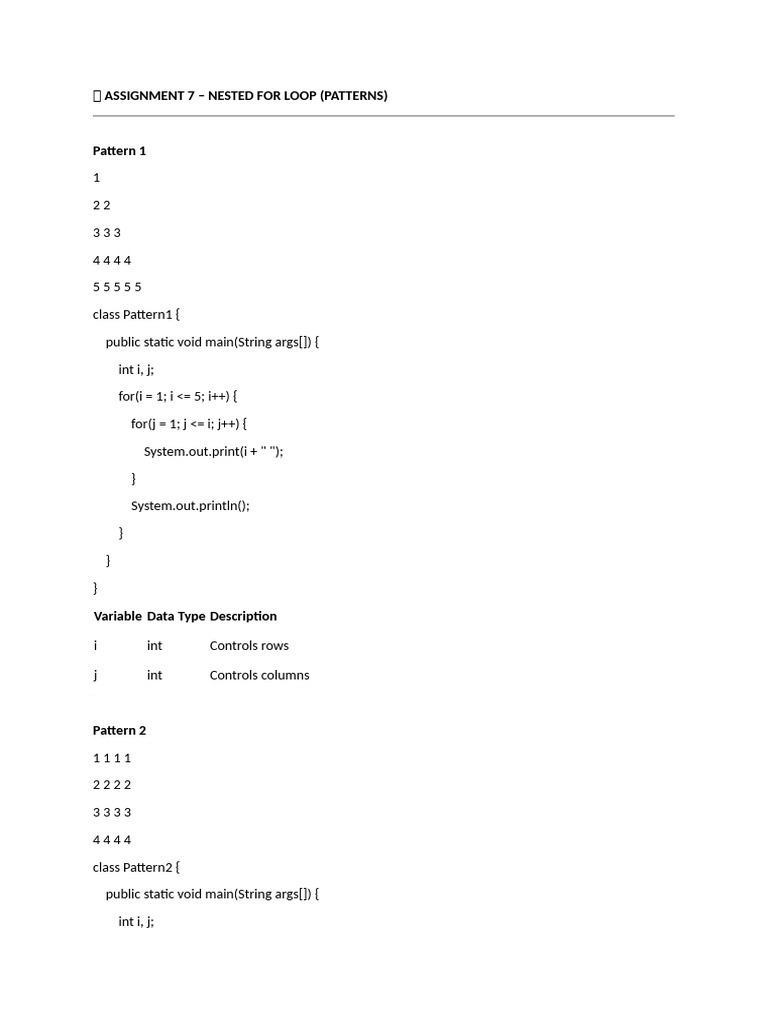 ASSIGNMENT 7 – NESTED FOR LOOP (PATTERNS)

Pattern 1

1

2 2

3 3 3

4 4 4 4

5 5 5 5 5

class Pattern1 {
    public static void main(String args[]) {
        int i, j;
        for(i = 1; i <= 5; i++) {
            for(j = 1; j <= i; j++) {
                System.out.print(i + " ");
            }
            System.out.println();
        }
    }
}

| Variable | Data Type | Description |
|---|---|---|
| i | int | Controls rows |
| j | int | Controls columns |

Pattern 2

1 1 1 1

2 2 2 2

3 3 3 3

4 4 4 4

class Pattern2 {
    public static void main(String args[]) {
        int i, j;